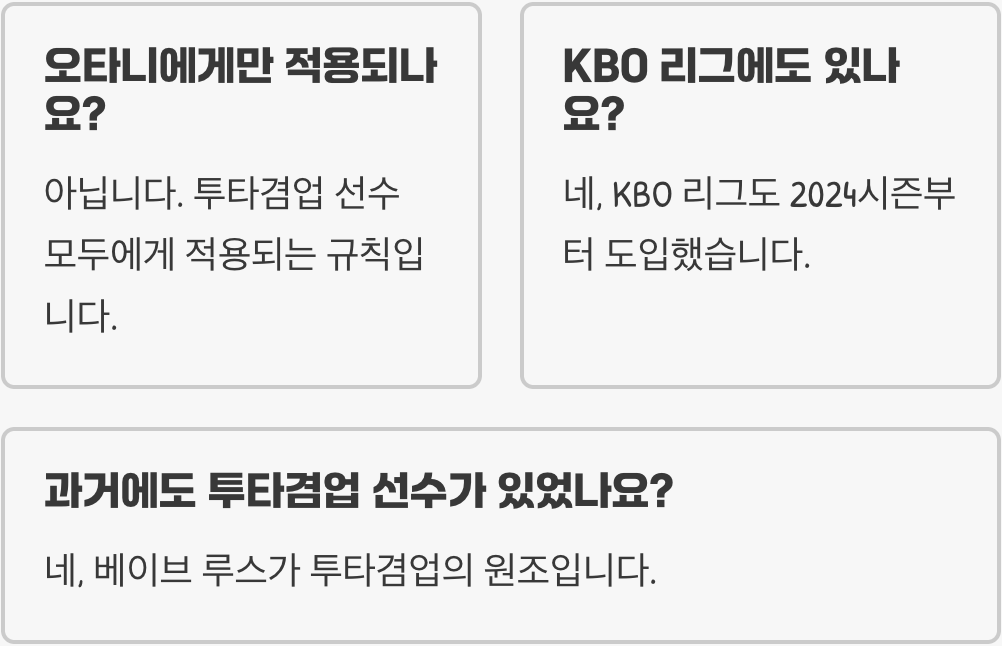 오타니에게만 적용되나요?

아닙니다. 투타겸업 선수 모두에게 적용되는 규칙입니다.

KBO 리그에도 있나요?

네, KBO 리그도 2024시즌부터 도입했습니다.

과거에도 투타겸업 선수가 있었나요?

네, 베이브 루스가 투타겸업의 원조입니다.